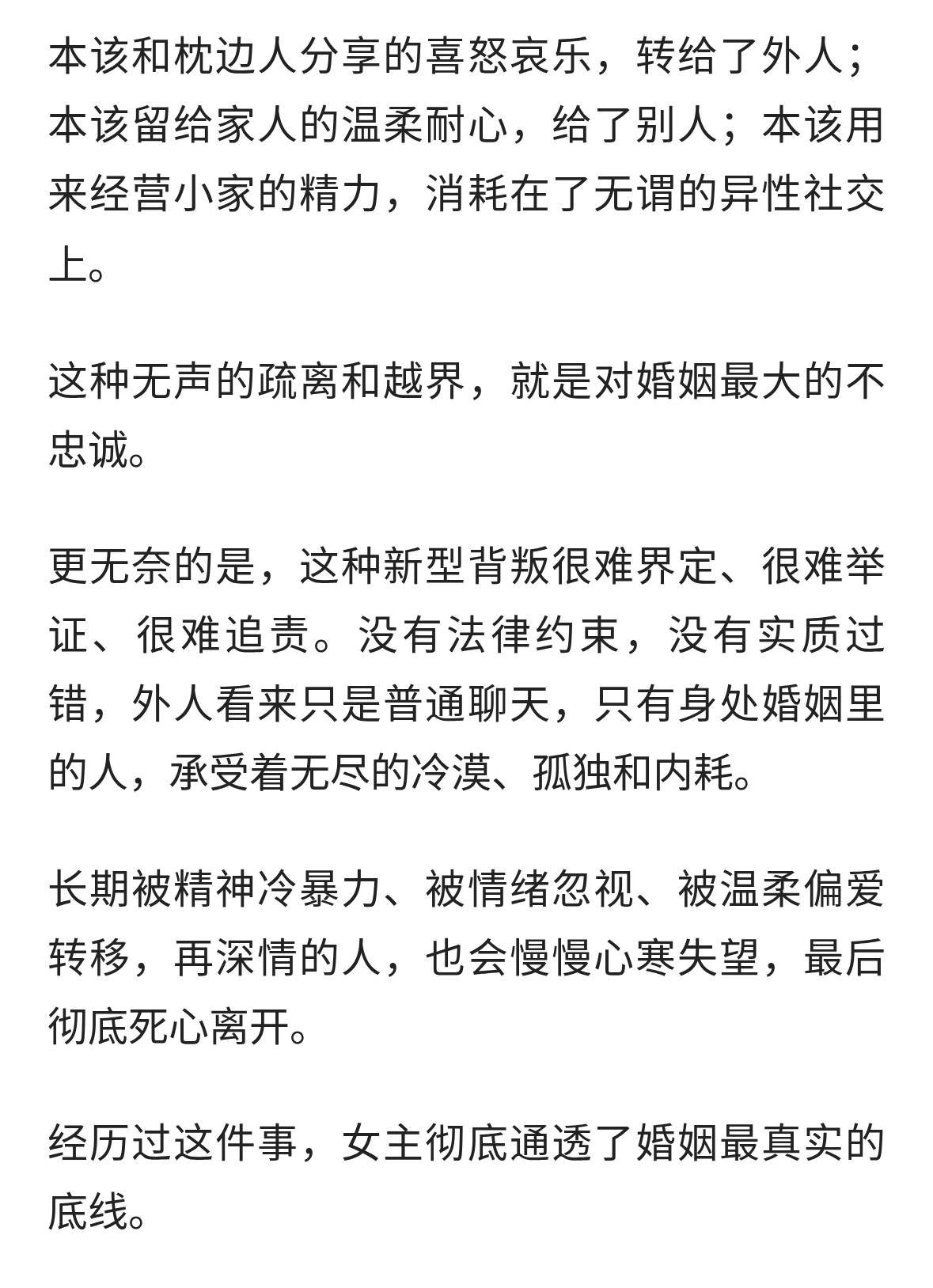 本该和枕边人分享的喜怒哀乐，转给了外人；本该留给家人的温柔耐心，给了别人；本该用来经营小家的精力，消耗在了无谓的异性社交上。

这种无声的疏离和越界，就是对婚姻最大的不忠诚。

更无奈的是，这种新型背叛很难界定、很难举证、很难追责。没有法律约束，没有实质过错，外人看来只是普通聊天，只有身处婚姻里的人，承受着无尽的冷漠、孤独和内耗。

长期被精神冷暴力、被情绪忽视、被温柔偏爱转移，再深情的人，也会慢慢心寒失望，最后彻底死心离开。

经历过这件事，女主彻底通透了婚姻最真实的底线。